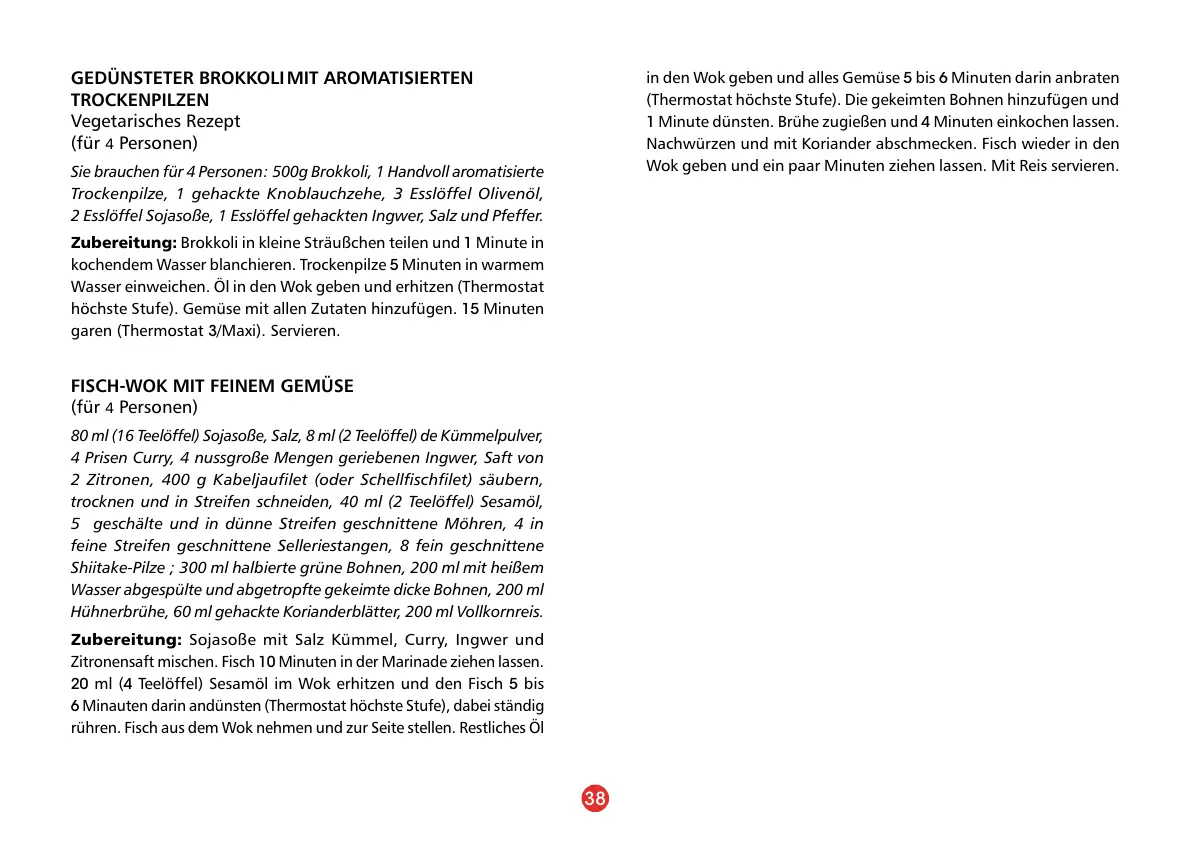 GEDÜNSTETER BROKKOLI MIT AROMATISIERTEN TROCKENPILZEN
Vegetarisches Rezept
(für 4 Personen)

Sie brauchen für 4 Personen: 500g Brokkoli, 1 Handvoll aromatisierte Trockenpilze, 1 gehackte Knoblauchzehe, 3 Esslöffel Olivenöl, 2 Esslöffel Sojasoße, 1 Esslöffel gehackten Ingwer, Salz und Pfeffer.

Zubereitung: Brokkoli in kleine Sträußchen teilen und 1 Minute in kochendem Wasser blanchieren. Trockenpilze 5 Minuten in warmem Wasser einweichen. Öl in den Wok geben und erhitzen (Thermostat höchste Stufe). Gemüse mit allen Zutaten hinzufügen. 15 Minuten garen (Thermostat 3/Maxi). Servieren.

FISCH-WOK MIT FEINEM GEMÜSE
(für 4 Personen)

80 ml (16 Teelöffel) Sojasoße, Salz, 8 ml (2 Teelöffel) de Kümmelpulver, 4 Prisen Curry, 4 nussgroße Mengen geriebenen Ingwer, Saft von 2 Zitronen, 400 g Kabeljaufilet (oder Schellfischfilet) säubern, trocknen und in Streifen schneiden, 40 ml (2 Teelöffel) Sesamöl, 5 geschälte und in dünne Streifen geschnittene Möhren, 4 in feine Streifen geschnittene Selleriestangen, 8 fein geschnittene Shiitake-Pilze ; 300 ml halbierte grüne Bohnen, 200 ml mit heißem Wasser abgespülte und abgetropfte gekeimte dicke Bohnen, 200 ml Hühnerbrühe, 60 ml gehackte Korianderblätter, 200 ml Vollkornreis.

Zubereitung: Sojasoße mit Salz Kümmel, Curry, Ingwer und Zitronensaft mischen. Fisch 10 Minuten in der Marinade ziehen lassen. 20 ml (4 Teelöffel) Sesamöl im Wok erhitzen und den Fisch 5 bis 6 Minauten darin andünsten (Thermostat höchste Stufe), dabei ständig rühren. Fisch aus dem Wok nehmen und zur Seite stellen. Restliches Öl in den Wok geben und alles Gemüse 5 bis 6 Minuten darin anbraten (Thermostat höchste Stufe). Die gekeimten Bohnen hinzufügen und 1 Minute dünsten. Brühe zugießen und 4 Minuten einkochen lassen. Nachwürzen und mit Koriander abschmecken. Fisch wieder in den Wok geben und ein paar Minuten ziehen lassen. Mit Reis servieren.

38